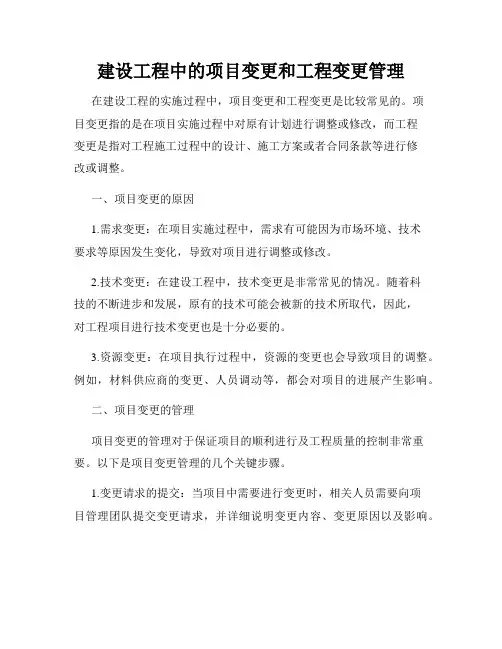 建设工程中的项目变更和工程变更管理

在建设工程的实施过程中，项目变更和工程变更是比较常见的。项目变更指的是在项目实施过程中对原有计划进行调整或修改，而工程变更是指对工程施工过程中的设计、施工方案或者合同条款等进行修改或调整。

一、项目变更的原因

1.需求变更：在项目实施过程中，需求有可能因为市场环境、技术要求等原因发生变化，导致对项目进行调整或修改。

2.技术变更：在建设工程中，技术变更是非常常见的情况。随着科技的不断进步和发展，原有的技术可能会被新的技术所取代，因此，对工程项目进行技术变更也是十分必要的。

3.资源变更：在项目执行过程中，资源的变更也会导致项目的调整。例如，材料供应商的变更、人员调动等，都会对项目的进展产生影响。

二、项目变更的管理

项目变更的管理对于保证项目的顺利进行及工程质量的控制非常重要。以下是项目变更管理的几个关键步骤。

1.变更请求的提交：当项目中需要进行变更时，相关人员需要向项目管理团队提交变更请求，并详细说明变更内容、变更原因以及影响。